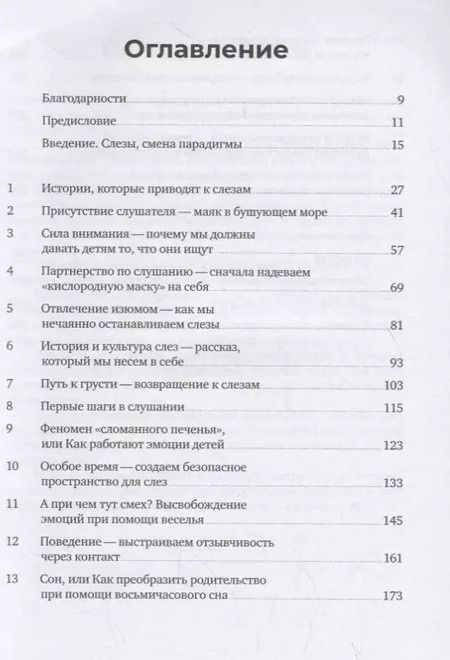 Оглавление

Благодарности 9

Предисловие 11

Введение. Слезы, смена парадигмы 15

1 Истории, которые приводят к слезам 27

2 Присутствие слушателя — маяк в бушующем море 41

3 Сила внимания — почему мы должны давать детям то, что они ищут 57

4 Партнерство по слушанию — сначала надеваем «кислородную маску» на себя 69

5 Отвлечение изюмом — как мы нечаянно останавливаем слезы 81

6 История и культура слез — рассказ, который мы несем в себе 93

7 Путь к грусти — возвращение к слезам 103

8 Первые шаги в слушании 115

9 Феномен «сломанного печенья», или Как работают эмоции детей 123

10 Особое время — создаем безопасное пространство для слез 133

11 А при чем тут смех? Высвобождение эмоций при помощи веселья 145

12 Поведение — выстраиваем отзывчивость через контакт 161

13 Сон, или Как преобразить родительство при помощи восьмичасового сна 173